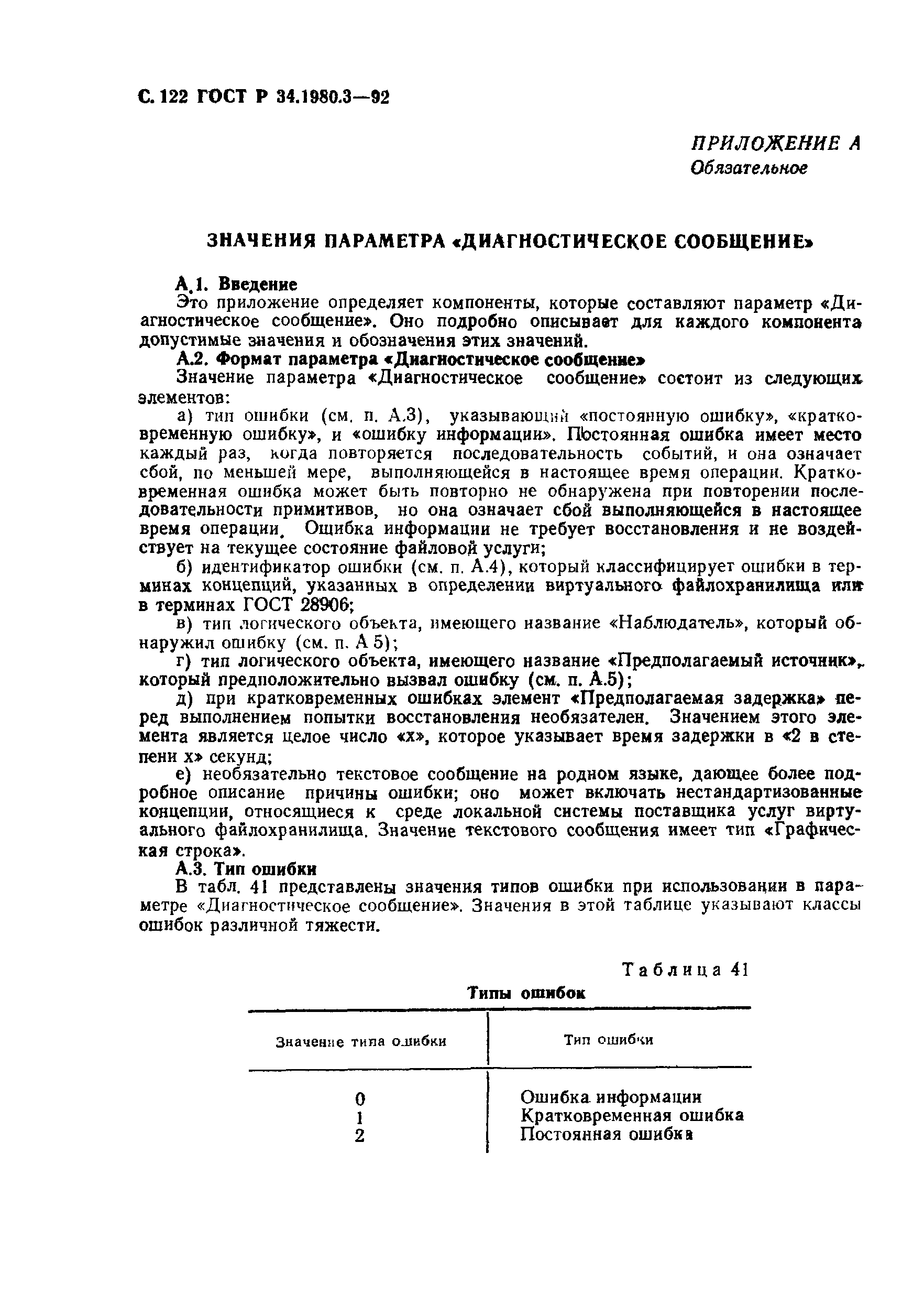 С. 122 ГОСТ Р 34.1980.3—92

ПРИЛОЖЕНИЕ А
Обязательное

ЗНАЧЕНИЯ ПАРАМЕТРА «ДИАГНОСТИЧЕСКОЕ СООБЩЕНИЕ»

А.1. Введение

Это приложение определяет компоненты, которые составляют параметр «Диагностическое сообщение». Оно подробно описывает для каждого компонента допустимые значения и обозначения этих значений.

А.2. Формат параметра «Диагностическое сообщение»

Значение параметра «Диагностическое сообщение» состоит из следующих элементов:

а) тип ошибки (см. п. А.3), указывающий «постоянную ошибку», «кратковременную ошибку», и «ошибку информации». Постоянная ошибка имеет место каждый раз, когда повторяется последовательность событий, и она означает сбой, по меньшей мере, выполняющейся в настоящее время операции. Кратковременная ошибка может быть повторно не обнаружена при повторении последовательности примитивов, но она означает сбой выполняющейся в настоящее время операции. Ошибка информации не требует восстановления и не воздействует на текущее состояние файловой услуги;

б) идентификатор ошибки (см. п. А.4), который классифицирует ошибки в терминах концепций, указанных в определении виртуального файлохранилища или в терминах ГОСТ 28906;

в) тип логического объекта, имеющего название «Наблюдатель», который обнаружил ошибку (см. п. А 5);

г) тип логического объекта, имеющего название «Предполагаемый источник», который предположительно вызвал ошибку (см. п. А.5);

д) при кратковременных ошибках элемент «Предполагаемая задержка» перед выполнением попытки восстановления необязателен. Значением этого элемента является целое число «х», которое указывает время задержки в «2 в степени х» секунд;

е) необязательно текстовое сообщение на родном языке, дающее более подробное описание причины ошибки; оно может включать нестандартизованные концепции, относящиеся к среде локальной системы поставщика услуг виртуального файлохранилища. Значение текстового сообщения имеет тип «Графическая строка».

А.3. Тип ошибки

В табл. 41 представлены значения типов ошибки при использовании в параметре «Диагностическое сообщение». Значения в этой таблице указывают классы ошибок различной тяжести.

Таблица 41

Типы ошибок

| Значение типа ошибки | Тип ошибки |
|---|---|
| 0 | Ошибка информации |
| 1 | Кратковременная ошибка |
| 2 | Постоянная ошибка |